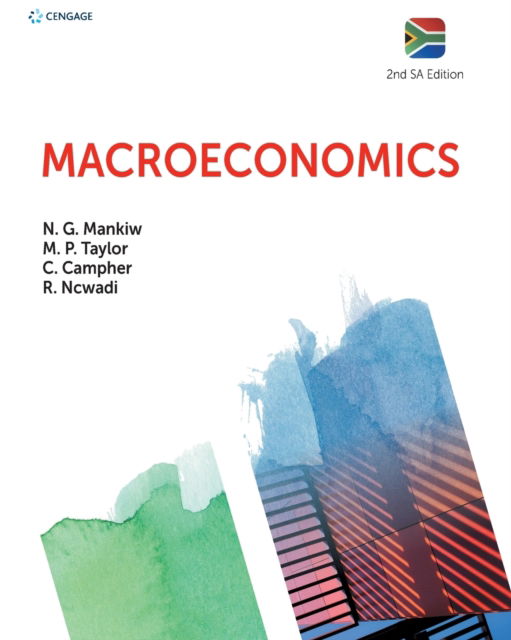 CENGAGE

2nd SA Edition

MACROECONOMICS

N. G. Mankiw
M. P. Taylor
C. Campher
R. Ncwadi